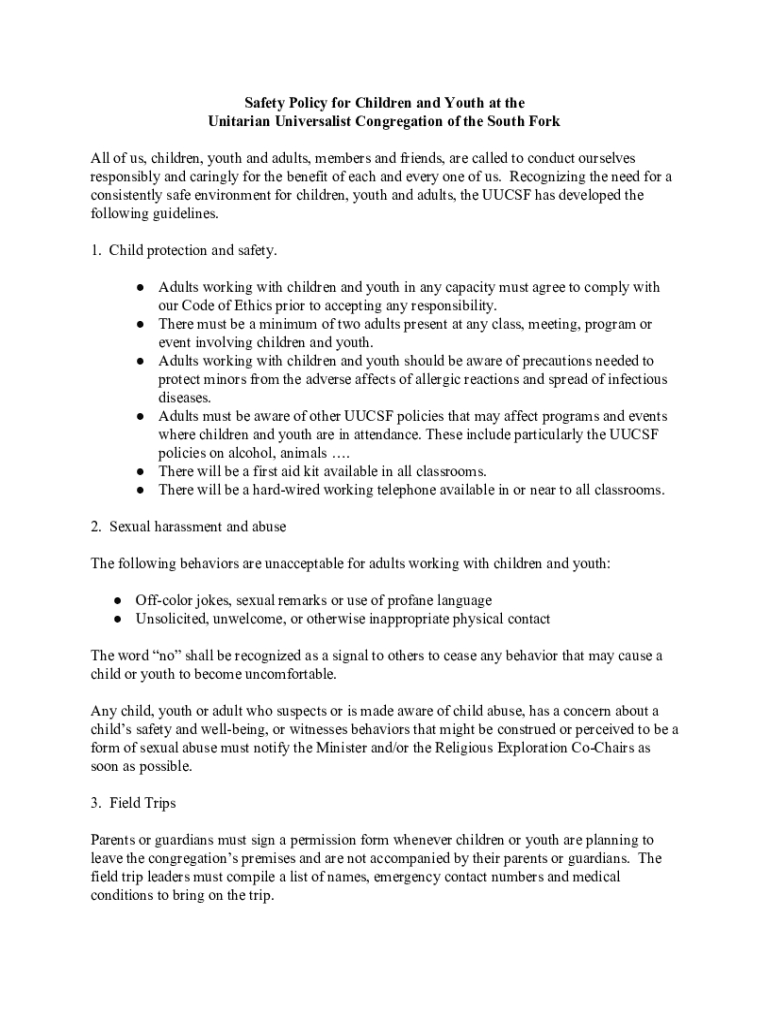 Safety Policy for Children and Youth at the
Unitarian Universalist Congregation of the South Fork

All of us, children, youth and adults, members and friends, are called to conduct ourselves responsibly and caringly for the benefit of each and every one of us. Recognizing the need for a consistently safe environment for children, youth and adults, the UUCSF has developed the following guidelines.

1. Child protection and safety.

● Adults working with children and youth in any capacity must agree to comply with our Code of Ethics prior to accepting any responsibility.
● There must be a minimum of two adults present at any class, meeting, program or event involving children and youth.
● Adults working with children and youth should be aware of precautions needed to protect minors from the adverse affects of allergic reactions and spread of infectious diseases.
● Adults must be aware of other UUCSF policies that may affect programs and events where children and youth are in attendance. These include particularly the UUCSF policies on alcohol, animals ….
● There will be a first aid kit available in all classrooms.
● There will be a hard-wired working telephone available in or near to all classrooms.

2. Sexual harassment and abuse

The following behaviors are unacceptable for adults working with children and youth:

● Off-color jokes, sexual remarks or use of profane language
● Unsolicited, unwelcome, or otherwise inappropriate physical contact

The word “no” shall be recognized as a signal to others to cease any behavior that may cause a child or youth to become uncomfortable.

Any child, youth or adult who suspects or is made aware of child abuse, has a concern about a child’s safety and well-being, or witnesses behaviors that might be construed or perceived to be a form of sexual abuse must notify the Minister and/or the Religious Exploration Co-Chairs as soon as possible.

3. Field Trips

Parents or guardians must sign a permission form whenever children or youth are planning to leave the congregation’s premises and are not accompanied by their parents or guardians. The field trip leaders must compile a list of names, emergency contact numbers and medical conditions to bring on the trip.